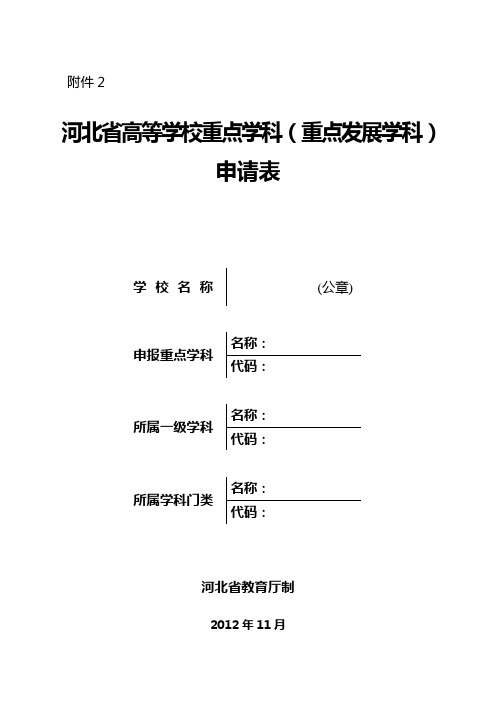 附件 2

河北省高等学校重点学科（重点发展学科）

申请表

学 校 名 称 (公章)

申报重点学科 名称：
代码：

所属一级学科 名称：
代码：

所属学科门类 名称：
代码：

河北省教育厅制

2012 年 11 月